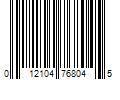 0 12104 76804 5